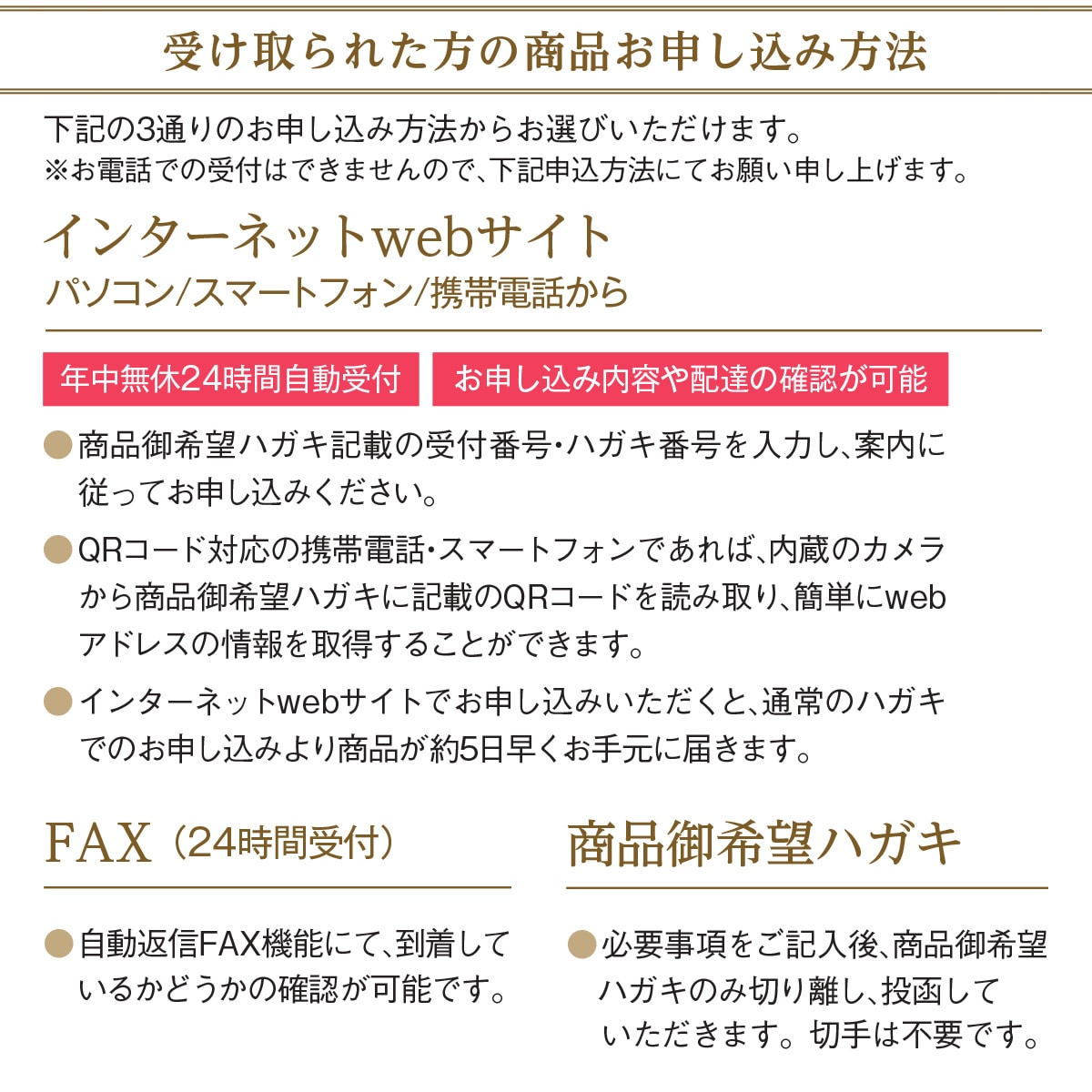 受け取られた方の商品お申し込み方法

下記の3通りのお申し込み方法からお選びいただけます。
※お電話での受付はできませんので、下記申込方法にてお願い申し上げます。

インターネットwebサイト
パソコン/スマートフォン/携帯電話から

年中無休24時間自動受付 お申し込み内容や配達の確認が可能

• 商品御希望ハガキ記載の受付番号・ハガキ番号を入力し、案内に従ってお申し込みください。

• QRコード対応の携帯電話・スマートフォンであれば、内蔵のカメラから商品御希望ハガキに記載のQRコードを読み取り、簡単にwebアドレスの情報を取得することができます。

• インターネットwebサイトでお申し込みいただくと、通常のハガキでのお申し込みより商品が約5日早くお手元に届きます。

FAX（24時間受付）

• 自動返信FAX機能にて、到着しているかどうかの確認が可能です。

商品御希望ハガキ

• 必要事項をご記入後、商品御希望ハガキのみ切り離し、投函していただきます。切手は不要です。